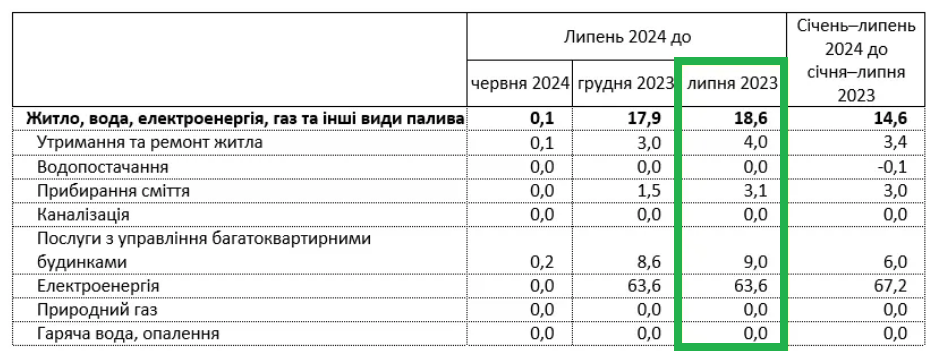 |  | Липень 2024 до | | | Січень–липень 2024 до січня–липня 2023 |
|---|---|---|---|---|
|  | червня 2024 | грудня 2023 | липня 2023 |  |
| **Житло, вода, електроенергія, газ та інші види палива** | **0,1** | **17,9** | **18,6** | **14,6** |
| Утримання та ремонт житла | 0,1 | 3,0 | 4,0 | 3,4 |
| Водопостачання | 0,0 | 0,0 | 0,0 | -0,1 |
| Прибирання сміття | 0,0 | 1,5 | 3,1 | 3,0 |
| Каналізація | 0,0 | 0,0 | 0,0 | 0,0 |
| Послуги з управління багатоквартирними будинками | 0,2 | 8,6 | 9,0 | 6,0 |
| Електроенергія | 0,0 | 63,6 | 63,6 | 67,2 |
| Природний газ | 0,0 | 0,0 | 0,0 | 0,0 |
| Гаряча вода, опалення | 0,0 | 0,0 | 0,0 | 0,0 |